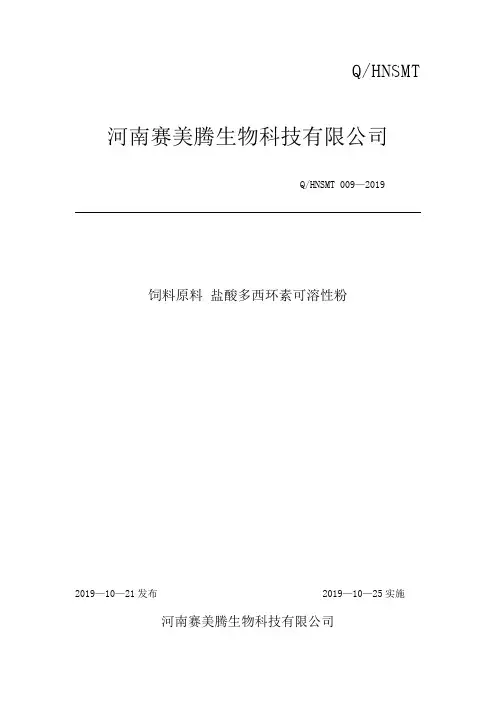 Q/HNSMT

河南赛美腾生物科技有限公司

Q/HNSMT 009—2019

饲料原料 盐酸多西环素可溶性粉

2019—10—21 发布

2019—10—25 实施

河南赛美腾生物科技有限公司